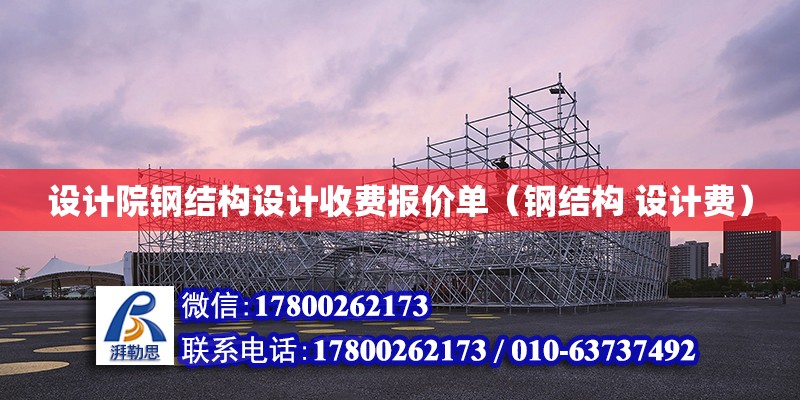 设计院钢结构设计收费报价单（钢结构 设计费）

湃勒思

微信:17800262173

联系电话:17800262173 / 010-63737492